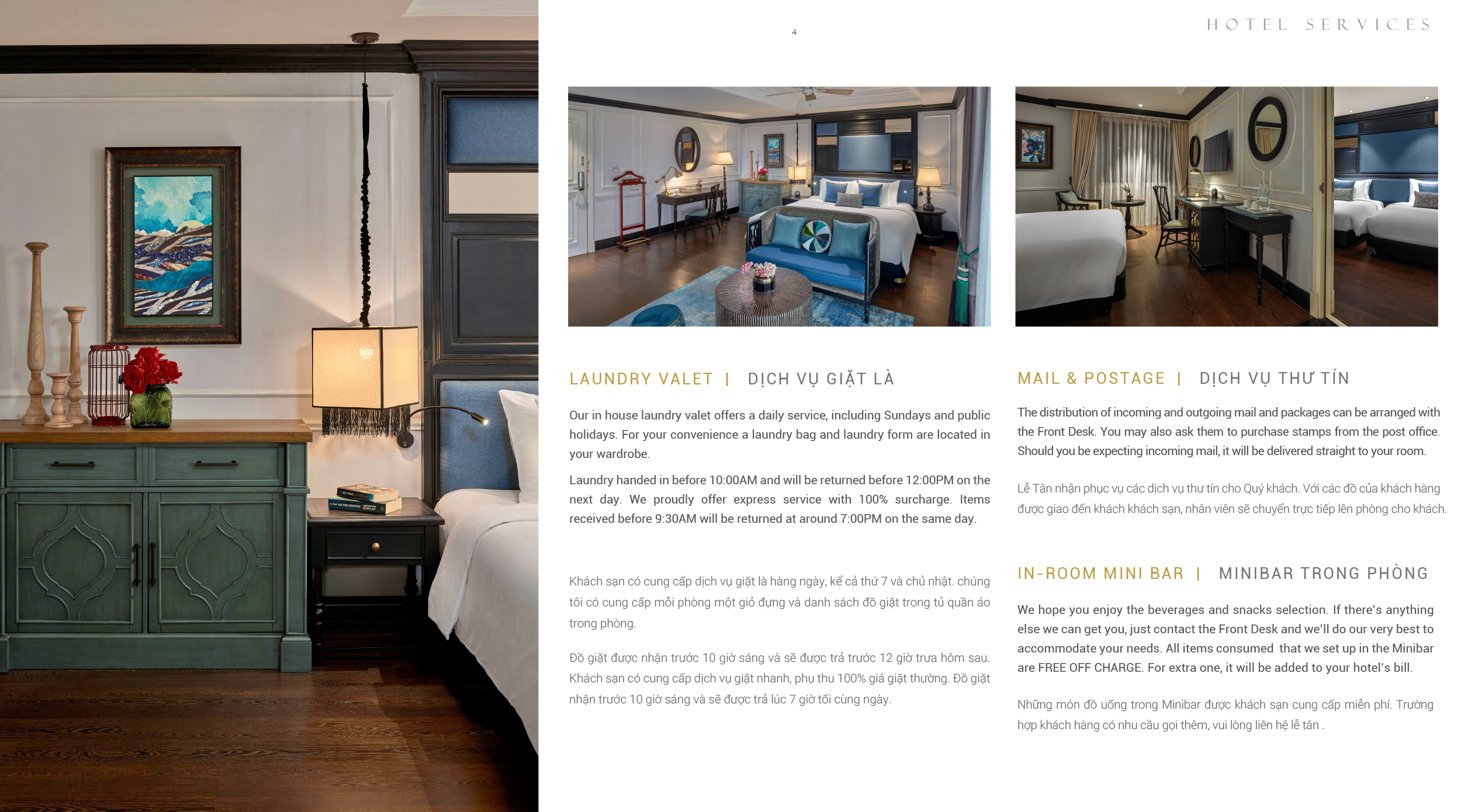 4

HOTEL SERVICES

LAUNDRY VALET | DỊCH VỤ GIẶT LÀ

Our in house laundry valet offers a daily service, including Sundays and public holidays. For your convenience a laundry bag and laundry form are located in your wardrobe.

Laundry handed in before 10:00AM and will be returned before 12:00PM on the next day. We proudly offer express service with 100% surcharge. Items received before 9:30AM will be returned at around 7:00PM on the same day.

Khách sạn có cung cấp dịch vụ giặt là hàng ngày, kể cả thứ 7 và chủ nhật. chúng tôi có cung cấp mỗi phòng một giỏ đựng và danh sách đồ giặt trong tủ quần áo trong phòng.

Đồ giặt được nhận trước 10 giờ sáng và sẽ được trả trước 12 giờ trưa hôm sau. Khách sạn có cung cấp dịch vụ giặt nhanh, phụ thu 100% giá giặt thường. Đồ giặt nhận trước 10 giờ sáng và sẽ được trả lúc 7 giờ tối cùng ngày.

MAIL & POSTAGE | DỊCH VỤ THƯ TÍN

The distribution of incoming and outgoing mail and packages can be arranged with the Front Desk. You may also ask them to purchase stamps from the post office. Should you be expecting incoming mail, it will be delivered straight to your room.

Lễ Tân nhận phục vụ các dịch vụ thư tín cho Quý khách. Với các đồ của khách hàng được giao đến khách khách sạn, nhân viên sẽ chuyển trực tiếp lên phòng cho khách.

IN-ROOM MINI BAR | MINIBAR TRONG PHÒNG

We hope you enjoy the beverages and snacks selection. If there's anything else we can get you, just contact the Front Desk and we'll do our very best to accommodate your needs. All items consumed that we set up in the Minibar are FREE OFF CHARGE. For extra one, it will be added to your hotel's bill.

Những món đồ uống trong Minibar được khách sạn cung cấp miễn phí. Trường hợp khách hàng có nhu cầu gọi thêm, vui lòng liên hệ lễ tân .